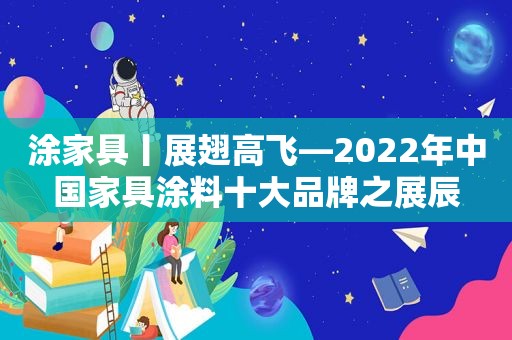 涂家具丨展翅高飞—2022年中国家具涂料十大品牌之展辰